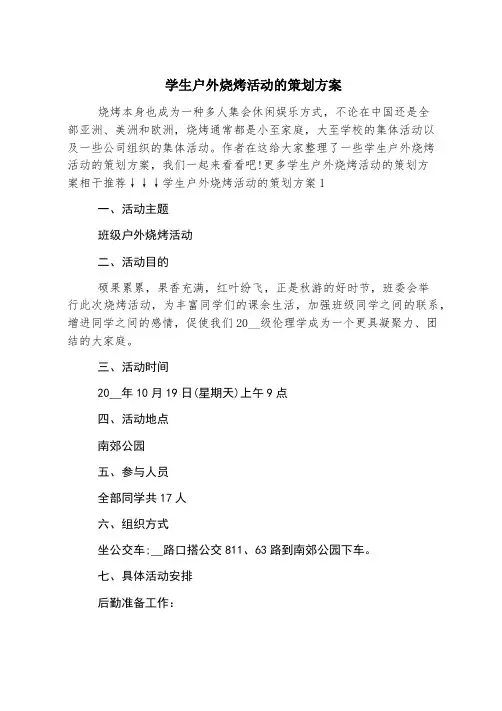 学生户外烧烤活动的策划方案

烧烤本身也成为一种多人集会休闲娱乐方式，不论在中国还是全部亚洲、美洲和欧洲，烧烤通常都是小至家庭，大至学校的集体活动以及一些公司组织的集体活动。作者在这给大家整理了一些学生户外烧烤活动的策划方案，我们一起来看看吧!更多学生户外烧烤活动的策划方案相干推荐↓↓↓学生户外烧烤活动的策划方案1

一、活动主题

班级户外烧烤活动

二、活动目的

硕果累累，果香充满，红叶纷飞，正是秋游的好时节，班委会举行此次烧烤活动，为丰富同学们的课余生活，加强班级同学之间的联系，增进同学之间的感情，促使我们20__级伦理学成为一个更具凝聚力、团结的大家庭。

三、活动时间

20__年10月19日(星期天)上午9点

四、活动地点

南郊公园

五、参与人员

全部同学共17人

六、组织方式

坐公交车:__路口搭公交811、63路到南郊公园下车。

七、具体活动安排

后勤准备工作: